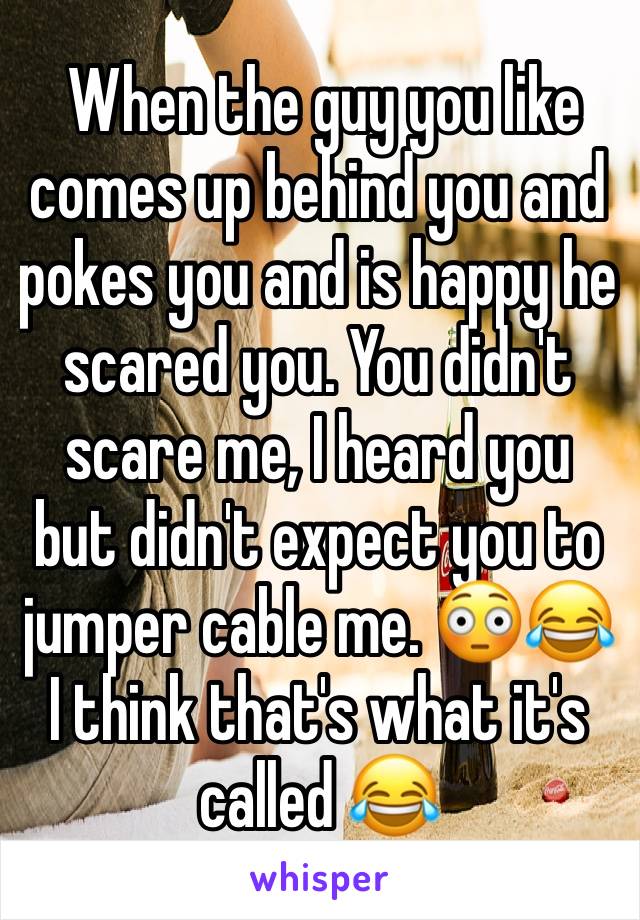 When the guy you like comes up behind you and pokes you and is happy he scared you. You didn't scare me, I heard you but didn't expect you to jumper cable me. 😳😂 I think that's what it's called 😂

whisper